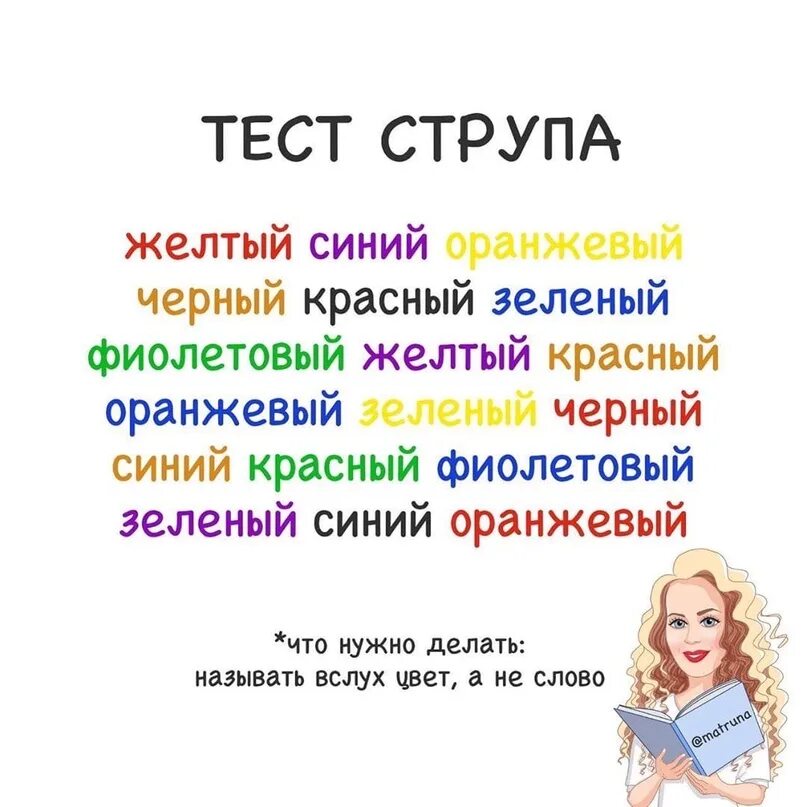 ТЕСТ СТРУПА

желтый синий оранжевый
черный красный зеленый
фиолетовый желтый красный
оранжевый зеленый черный
синий красный фиолетовый
зеленый синий оранжевый

*что нужно делать:
называть вслух цвет, а не слово

@matruna